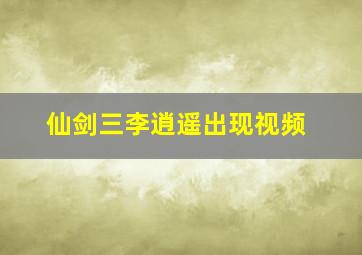 仙剑三李逍遥出现视频